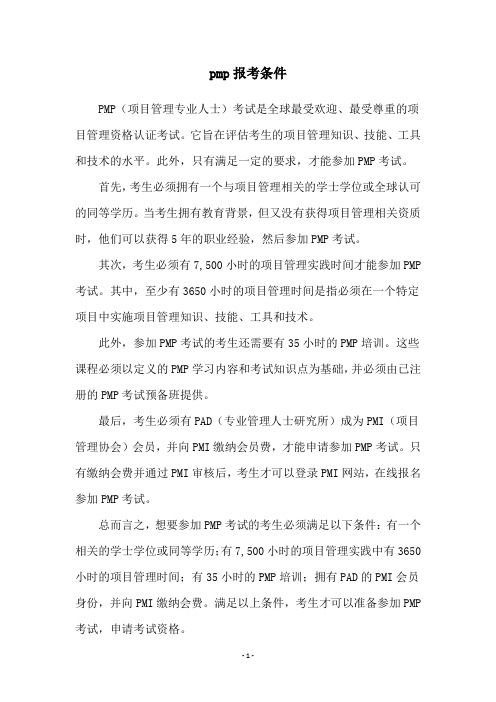 pmp 报考条件

PMP（项目管理专业人士）考试是全球最受欢迎、最受尊重的项目管理资格认证考试。它旨在评估考生的项目管理知识、技能、工具和技术的水平。此外，只有满足一定的要求，才能参加 PMP 考试。

首先，考生必须拥有一个与项目管理相关的学士学位或全球认可的同等学历。当考生拥有教育背景，但又没有获得项目管理相关资质时，他们可以获得 5 年的职业经验，然后参加 PMP 考试。

其次，考生必须有 7,500 小时的项目管理实践时间才能参加 PMP 考试。其中，至少有 3650 小时的项目管理时间是指必须在一个特定项目中实施项目管理知识、技能、工具和技术。

此外，参加 PMP 考试的考生还需要有 35 小时的 PMP 培训。这些课程必须以定义的 PMP 学习内容和考试知识点为基础，并必须由已注册的 PMP 考试预备班提供。

最后，考生必须有 PAD（专业管理人士研究所）成为 PMI（项目管理协会）会员，并向 PMI 缴纳会员费，才能申请参加 PMP 考试。只有缴纳会费并通过 PMI 审核后，考生才可以登录 PMI 网站，在线报名参加 PMP 考试。

总而言之，想要参加 PMP 考试的考生必须满足以下条件：有一个相关的学士学位或同等学历；有 7,500 小时的项目管理实践中有 3650 小时的项目管理时间；有 35 小时的 PMP 培训；拥有 PAD 的 PMI 会员身份，并向 PMI 缴纳会费。满足以上条件，考生才可以准备参加 PMP 考试，申请考试资格。

- 1 -